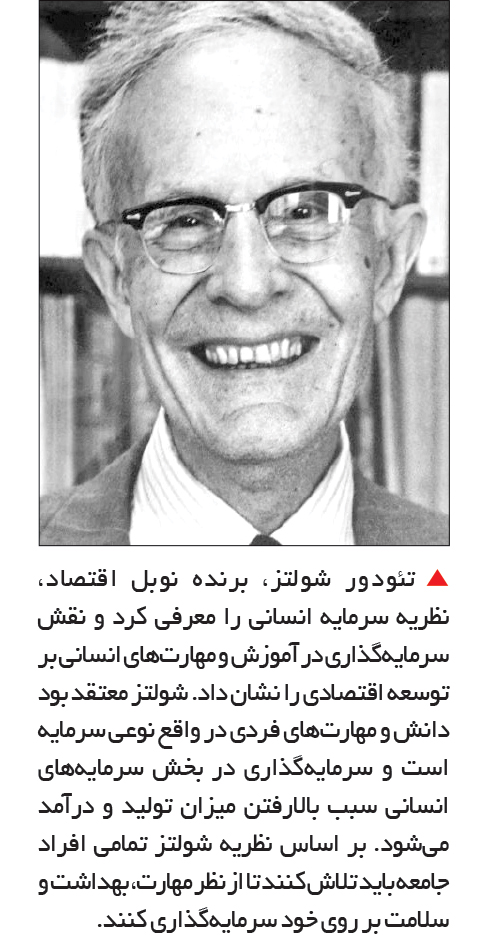 ▲ تئودور شولتز، برنده نوبل اقتصاد، نظریه سرمایه انسانی را معرفی کرد و نقش سرمایه‌گذاری در آموزش و مهارت‌های انسانی بر توسعه اقتصادی را نشان داد. شولتز معتقد بود دانش و مهارت‌های فردی در واقع نوعی سرمایه است و سرمایه‌گذاری در بخش سرمایه‌های انسانی سبب بالارفتن میزان تولید و درآمد می‌شود. بر اساس نظریه شولتز تمامی افراد جامعه باید تلاش کنند تا از نظر مهارت، بهداشت و سلامت بر روی خود سرمایه‌گذاری کنند.